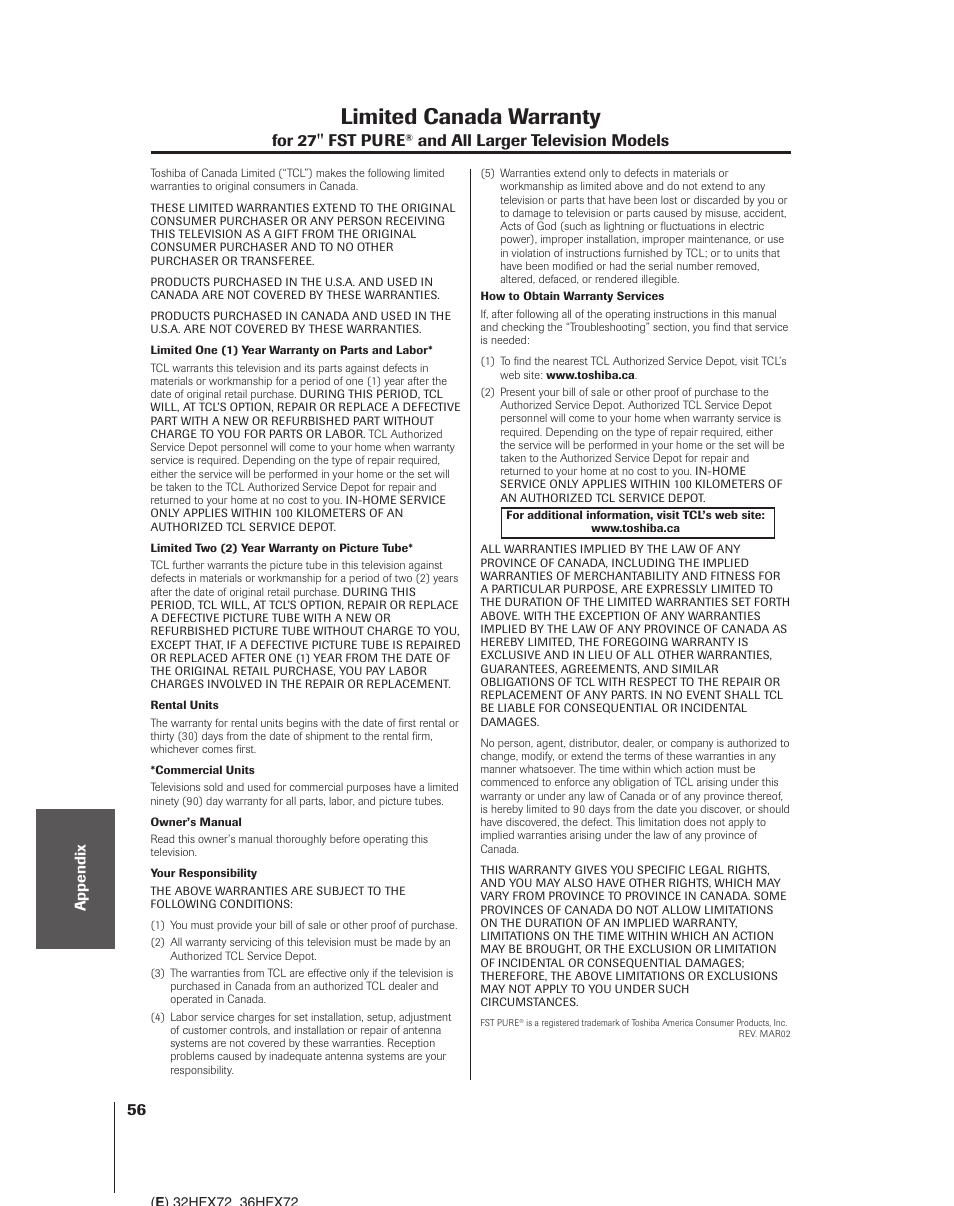 Limited Canada Warranty

for 27" FST PURE® and All Larger Television Models

Toshiba of Canada Limited ("TCL") makes the following limited warranties to original consumers in Canada.

THESE LIMITED WARRANTIES EXTEND TO THE ORIGINAL CONSUMER PURCHASER OR ANY PERSON RECEIVING THIS TELEVISION AS A GIFT FROM THE ORIGINAL CONSUMER PURCHASER AND TO NO OTHER PURCHASER OR TRANSFEREE.

PRODUCTS PURCHASED IN THE U.S.A. AND USED IN CANADA ARE NOT COVERED BY THESE WARRANTIES.

PRODUCTS PURCHASED IN CANADA AND USED IN THE U.S.A. ARE NOT COVERED BY THESE WARRANTIES.

Limited One (1) Year Warranty on Parts and Labor*

TCL warrants this television and its parts against defects in materials or workmanship for a period of one (1) year after the date of original retail purchase. DURING THIS PERIOD, TCL WILL, AT TCL'S OPTION, REPAIR OR REPLACE A DEFECTIVE PART WITH A NEW OR REFURBISHED PART WITHOUT CHARGE TO YOU FOR PARTS OR LABOR. TCL Authorized Service Depot personnel will come to your home when warranty service is required. Depending on the type of repair required, either the service will be performed in your home or the set will be taken to the TCL Authorized Service Depot for repair and returned to your home at no cost to you. IN-HOME SERVICE ONLY APPLIES WITHIN 100 KILOMETERS OF AN AUTHORIZED TCL SERVICE DEPOT.

Limited Two (2) Year Warranty on Picture Tube*

TCL further warrants the picture tube in this television against defects in materials or workmanship for a period of two (2) years after the date of original retail purchase. DURING THIS PERIOD, TCL WILL, AT TCL'S OPTION, REPAIR OR REPLACE A DEFECTIVE PICTURE TUBE WITH A NEW OR REFURBISHED PICTURE TUBE WITHOUT CHARGE TO YOU, EXCEPT THAT, IF A DEFECTIVE PICTURE TUBE IS REPAIRED OR REPLACED AFTER ONE (1) YEAR FROM THE DATE OF THE ORIGINAL RETAIL PURCHASE, YOU PAY LABOR CHARGES INVOLVED IN THE REPAIR OR REPLACEMENT.

Rental Units

The warranty for rental units begins with the date of first rental or thirty (30) days from the date of shipment to the rental firm, whichever comes first.

*Commercial Units

Televisions sold and used for commercial purposes have a limited ninety (90) day warranty for all parts, labor, and picture tubes.

Owner's Manual

Read this owner's manual thoroughly before operating this television.

Your Responsibility

THE ABOVE WARRANTIES ARE SUBJECT TO THE FOLLOWING CONDITIONS:

(1) You must provide your bill of sale or other proof of purchase.

(2) All warranty servicing of this television must be made by an Authorized TCL Service Depot.

(3) The warranties from TCL are effective only if the television is purchased in Canada from an authorized TCL dealer and operated in Canada.

(4) Labor service charges for set installation, setup, adjustment of customer controls, and installation or repair of antenna systems are not covered by these warranties. Reception problems caused by inadequate antenna systems are your responsibility.

(5) Warranties extend only to defects in materials or workmanship as limited above and do not extend to any television or parts that have been lost or discarded by you or to damage to television or parts caused by misuse, accident, Acts of God (such as lightning or fluctuations in electric power), improper installation, improper maintenance, or use in violation of instructions furnished by TCL; or to units that have been modified or had the serial number removed, altered, defaced, or rendered illegible.

How to Obtain Warranty Services

If, after following all of the operating instructions in this manual and checking the "Troubleshooting" section, you find that service is needed:

(1) To find the nearest TCL Authorized Service Depot, visit TCL's web site: www.toshiba.ca.

(2) Present your bill of sale or other proof of purchase to the Authorized Service Depot. Authorized TCL Service Depot personnel will come to your home when warranty service is required. Depending on the type of repair required, either the service will be performed in your home or the set will be taken to the Authorized Service Depot for repair and returned to your home at no cost to you. IN-HOME SERVICE ONLY APPLIES WITHIN 100 KILOMETERS OF AN AUTHORIZED TCL SERVICE DEPOT.

For additional information, visit TCL's web site: www.toshiba.ca

ALL WARRANTIES IMPLIED BY THE LAW OF ANY PROVINCE OF CANADA, INCLUDING THE IMPLIED WARRANTIES OF MERCHANTABILITY AND FITNESS FOR A PARTICULAR PURPOSE, ARE EXPRESSLY LIMITED TO THE DURATION OF THE LIMITED WARRANTIES SET FORTH ABOVE. WITH THE EXCEPTION OF ANY WARRANTIES IMPLIED BY THE LAW OF ANY PROVINCE OF CANADA AS HEREBY LIMITED, THE FOREGOING WARRANTY IS EXCLUSIVE AND IN LIEU OF ALL OTHER WARRANTIES, GUARANTEES, AGREEMENTS, AND SIMILAR OBLIGATIONS OF TCL WITH RESPECT TO THE REPAIR OR REPLACEMENT OF ANY PARTS. IN NO EVENT SHALL TCL BE LIABLE FOR CONSEQUENTIAL OR INCIDENTAL DAMAGES.

No person, agent, distributor, dealer, or company is authorized to change, modify, or extend the terms of these warranties in any manner whatsoever. The time within which action must be commenced to enforce any obligation of TCL arising under this warranty or under any law of Canada or of any province thereof, is hereby limited to 90 days from the date you discover, or should have discovered, the defect. This limitation does not apply to implied warranties arising under the law of any province of Canada.

THIS WARRANTY GIVES YOU SPECIFIC LEGAL RIGHTS, AND YOU MAY ALSO HAVE OTHER RIGHTS, WHICH MAY VARY FROM PROVINCE TO PROVINCE IN CANADA. SOME PROVINCES OF CANADA DO NOT ALLOW LIMITATIONS ON THE DURATION OF AN IMPLIED WARRANTY, LIMITATIONS ON THE TIME WITHIN WHICH AN ACTION MAY BE BROUGHT, OR THE EXCLUSION OR LIMITATION OF INCIDENTAL OR CONSEQUENTIAL DAMAGES; THEREFORE, THE ABOVE LIMITATIONS OR EXCLUSIONS MAY NOT APPLY TO YOU UNDER SUCH CIRCUMSTANCES.

FST PURE® is a registered trademark of Toshiba America Consumer Products, Inc.
REV. MAR02

Appendix

56

(E) 32HFX72 36HFX72